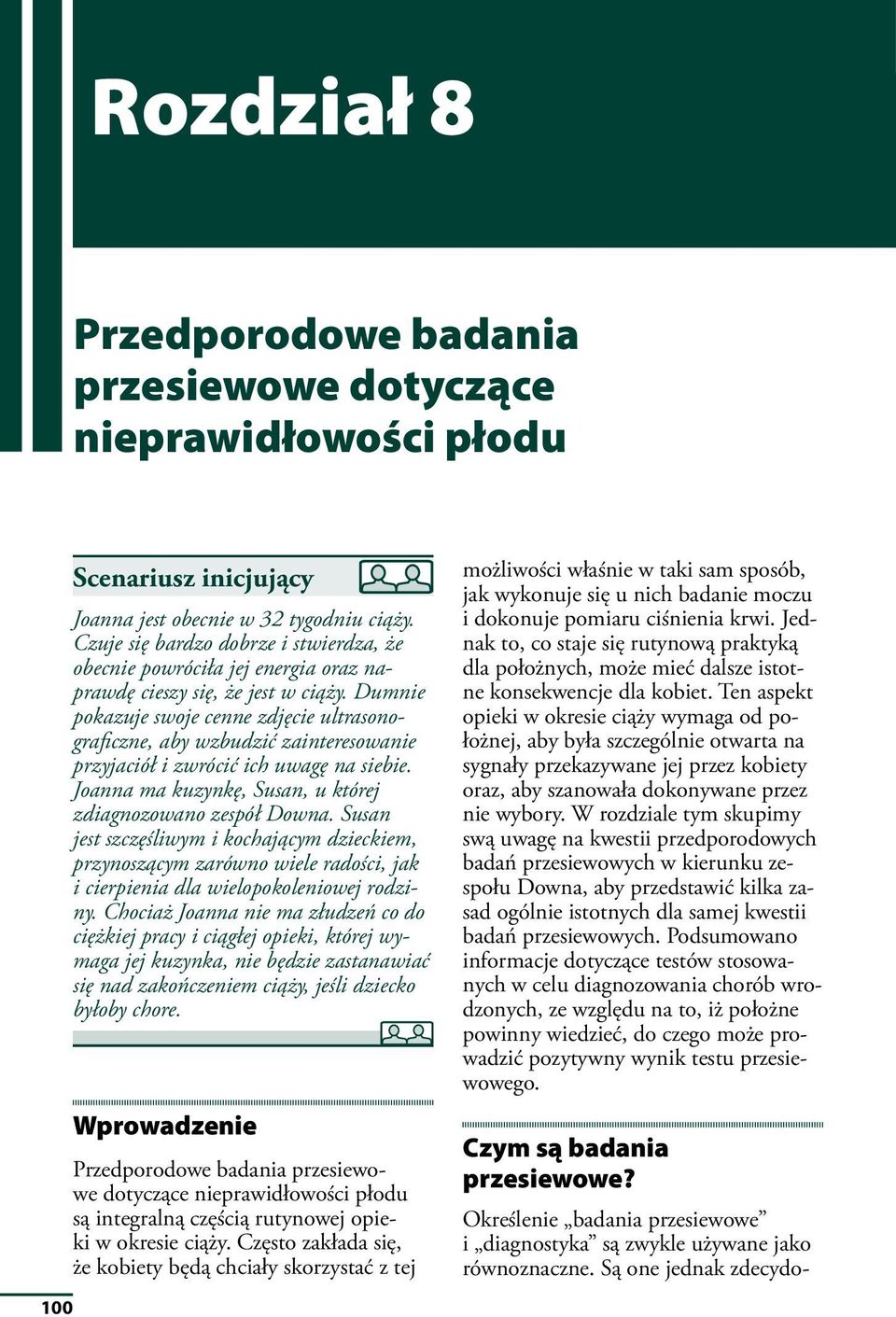 Rozdział 8

Przedporodowe badania przesiewowe dotyczące nieprawidłowości płodu

Scenariusz inicjujący

Joanna jest obecnie w 32 tygodniu ciąży. Czuje się bardzo dobrze i stwierdza, że obecnie powróciła jej energia oraz naprawdę cieszy się, że jest w ciąży. Dumnie pokazuje swoje cenne zdjęcie ultrasonograficzne, aby wzbudzić zainteresowanie przyjaciół i zwrócić ich uwagę na siebie. Joanna ma kuzynkę, Susan, u której zdiagnozowano zespół Downa. Susan jest szczęśliwym i kochającym dzieckiem, przynoszącym zarówno wiele radości, jak i cierpienia dla wielopokoleniowej rodziny. Chociaż Joanna nie ma złudzeń co do ciężkiej pracy i ciągłej opieki, której wymaga jej kuzynka, nie będzie zastanawiać się nad zakończeniem ciąży, jeśli dziecko byłoby chore.

Wprowadzenie

Przedporodowe badania przesiewowe dotyczące nieprawidłowości płodu są integralną częścią rutynowej opieki w okresie ciąży. Często zakłada się, że kobiety będą chciały skorzystać z tej możliwości właśnie w taki sam sposób, jak wykonuje się u nich badanie moczu i dokonuje pomiaru ciśnienia krwi. Jednak to, co staje się rutynową praktyką dla położnych, może mieć dalsze istotne konsekwencje dla kobiet. Ten aspekt opieki w okresie ciąży wymaga od położnej, aby była szczególnie otwarta na sygnały przekazywane jej przez kobiety oraz, aby szanowała dokonywane przez nie wybory. W rozdziale tym skupimy swą uwagę na kwestii przedporodowych badań przesiewowych w kierunku zespołu Downa, aby przedstawić kilka zasad ogólnie istotnych dla samej kwestii badań przesiewowych. Podsumowano informacje dotyczące testów stosowanych w celu diagnozowania chorób wrodzonych, ze względu na to, iż położne powinny wiedzieć, do czego może prowadzić pozytywny wynik testu przesiewowego.

Czym są badania przesiewowe?

Określenie „badania przesiewowe” i „diagnostyka” są zwykle używane jako równoznaczne. Są one jednak zdecydo-

100